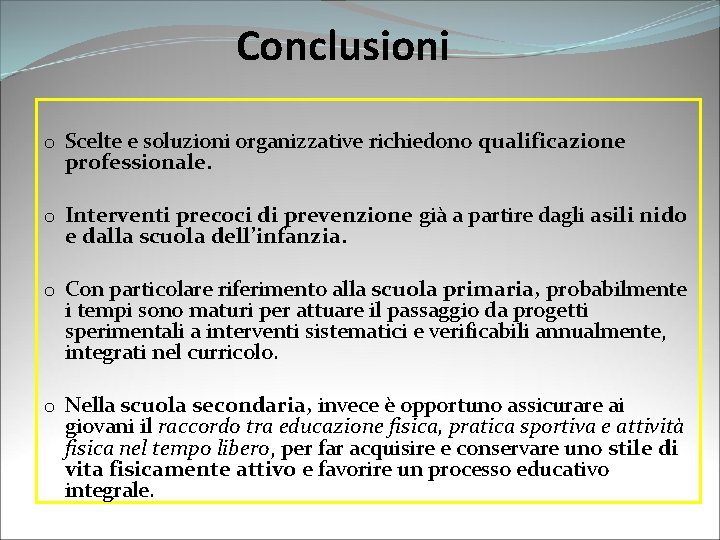 Conclusioni

o Scelte e soluzioni organizzative richiedono qualificazione professionale.

o Interventi precoci di prevenzione già a partire dagli asili nido e dalla scuola dell'infanzia.

o Con particolare riferimento alla scuola primaria, probabilmente i tempi sono maturi per attuare il passaggio da progetti sperimentali a interventi sistematici e verificabili annualmente, integrati nel curricolo.

o Nella scuola secondaria, invece è opportuno assicurare ai giovani il raccordo tra educazione fisica, pratica sportiva e attività fisica nel tempo libero, per far acquisire e conservare uno stile di vita fisicamente attivo e favorire un processo educativo integrale.